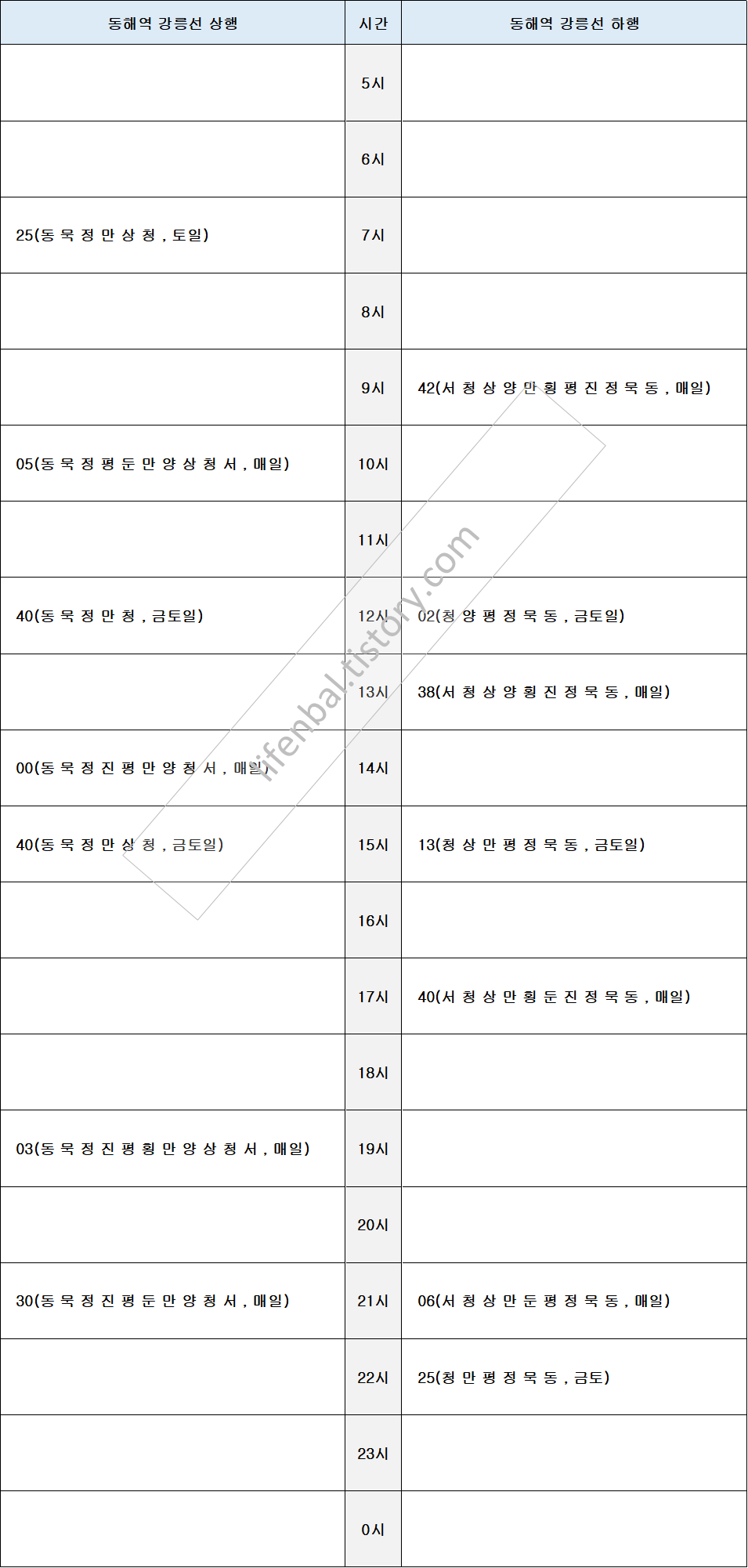 | 동해역 강릉선 상행 | 시간 | 동해역 강릉선 하행 |
|---|---|---|
| | 5시 | |
| | 6시 | |
| 25(동 묵 정 만 상 청 , 토일) | 7시 | |
| | 8시 | |
| | 9시 | 42(서 청 상 양 만 횡 평 진 정 묵 동 , 매일) |
| 05(동 묵 정 평 둔 만 양 상 청 서 , 매일) | 10시 | |
| | 11시 | |
| 40(동 묵 정 만 청 , 금토일) | 12시 | 02(청 양 평 정 묵 동 , 금토일) |
| | 13시 | 38(서 청 상 양 횡 진 정 묵 동 , 매일) |
| 00(동 묵 정 진 평 만 양 청 서 , 매일) | 14시 | |
| 40(동 묵 정 만 상 청 , 금토일) | 15시 | 13(청 상 만 평 정 묵 동 , 금토일) |
| | 16시 | |
| | 17시 | 40(서 청 상 만 횡 둔 진 정 묵 동 , 매일) |
| | 18시 | |
| 03(동 묵 정 진 평 횡 만 양 상 청 서 , 매일) | 19시 | |
| | 20시 | |
| 30(동 묵 정 진 평 둔 만 양 청 서 , 매일) | 21시 | 06(서 청 상 만 둔 평 정 묵 동 , 매일) |
| | 22시 | 25(청 만 평 정 묵 동 , 금토) |
| | 23시 | |
| | 0시 | |

lifenbal.tistory.com